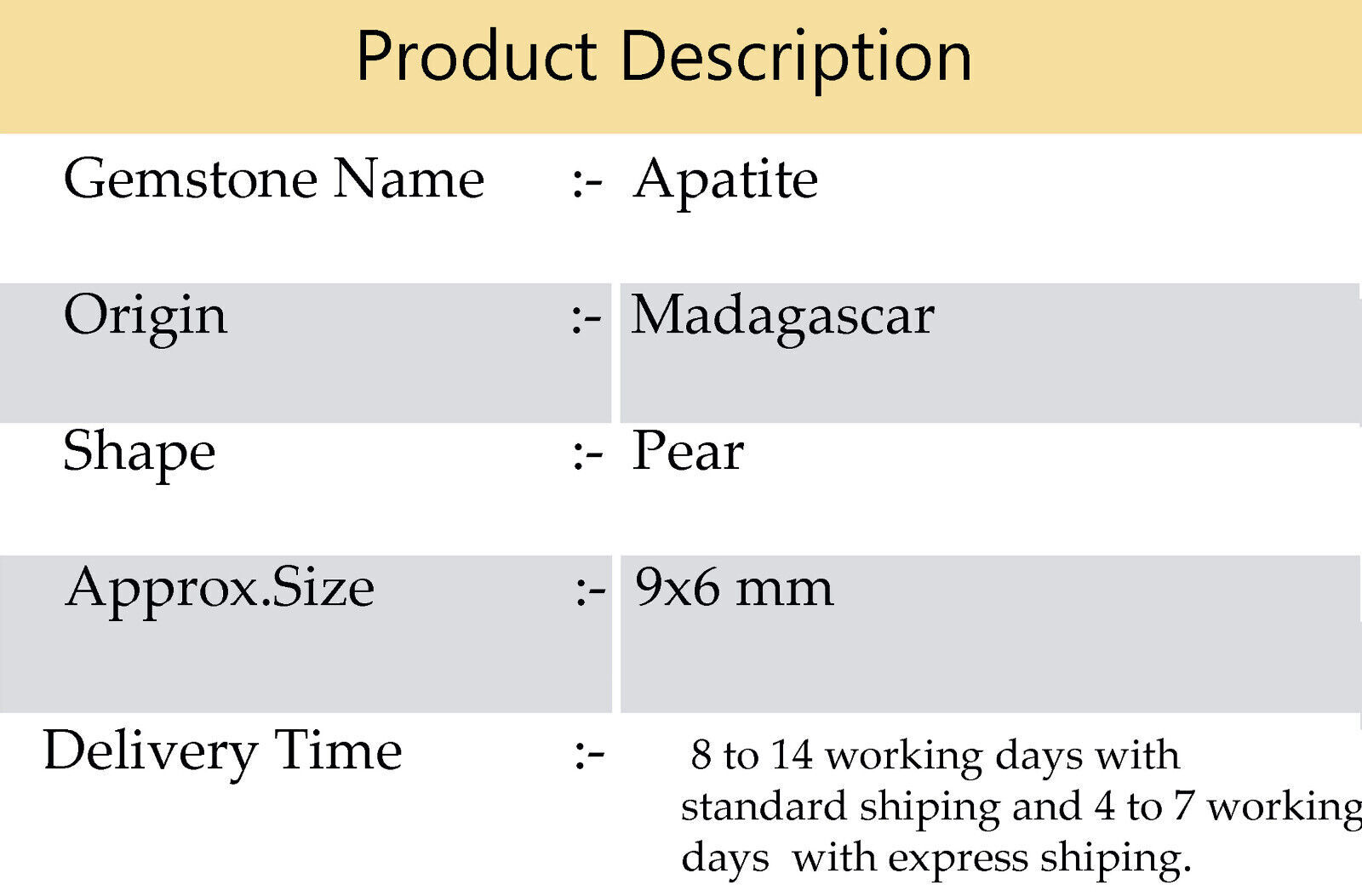 Product Description

Gemstone Name :- Apatite

Origin :- Madagascar

Shape :- Pear

Approx.Size :- 9x6 mm

Delivery Time :- 8 to 14 working days with standard shiping and 4 to 7 working days with express shiping.